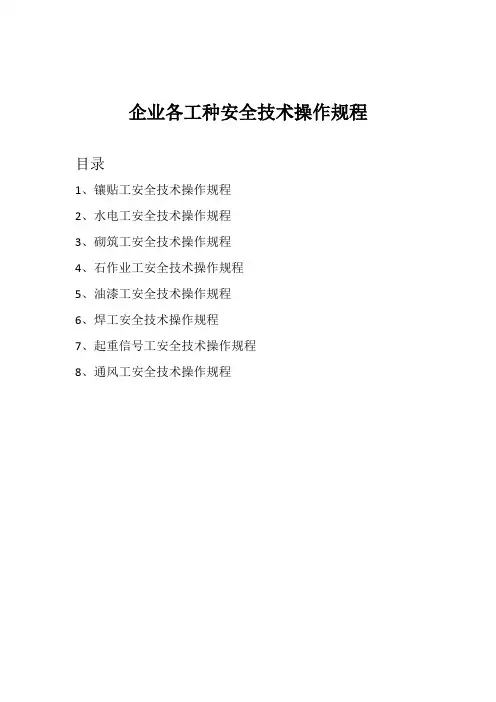 企业各工种安全技术操作规程

目录

1、镶贴工安全技术操作规程

2、水电工安全技术操作规程

3、砌筑工安全技术操作规程

4、石作业工安全技术操作规程

5、油漆工安全技术操作规程

6、焊工安全技术操作规程

7、起重信号工安全技术操作规程

8、通风工安全技术操作规程